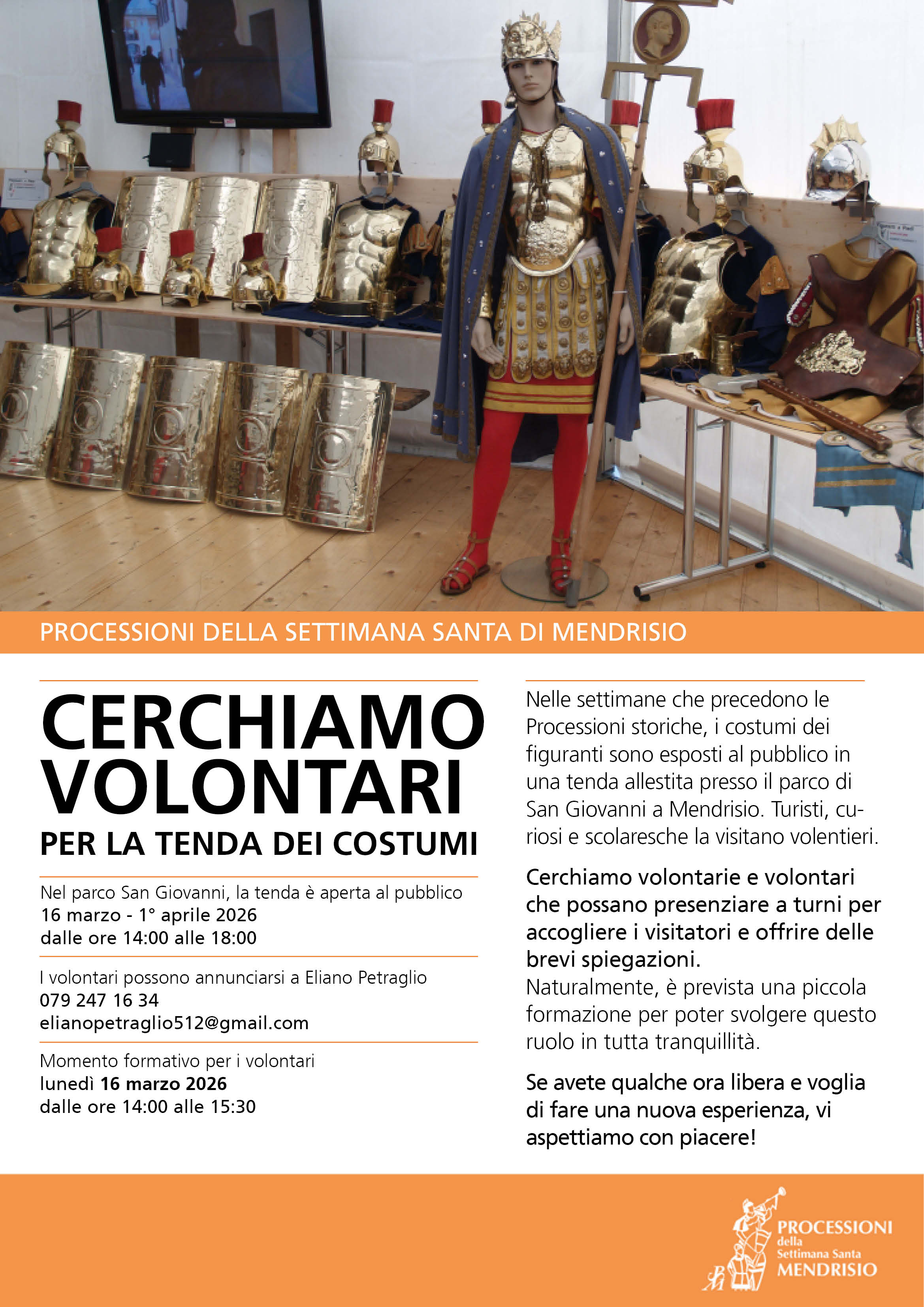 PROCESSIONI DELLA SETTIMANA SANTA DI MENDRISIO

CERCHIAMO VOLONTARI

PER LA TENDA DEI COSTUMI

Nel parco San Giovanni, la tenda è aperta al pubblico
16 marzo - 1° aprile 2026
dalle ore 14:00 alle 18:00

I volontari possono annunciarsi a Eliano Petraglio
079 247 16 34
elianopetraglio512@gmail.com

Momento formativo per i volontari
lunedì 16 marzo 2026
dalle ore 14:00 alle 15:30

Nelle settimane che precedono le Processioni storiche, i costumi dei figuranti sono esposti al pubblico in una tenda allestita presso il parco di San Giovanni a Mendrisio. Turisti, curiosi e scolaresche la visitano volentieri.

Cerchiamo volontarie e volontari che possano presenziare a turni per accogliere i visitatori e offrire delle brevi spiegazioni.
Naturalmente, è prevista una piccola formazione per poter svolgere questo ruolo in tutta tranquillità.

Se avete qualche ora libera e voglia di fare una nuova esperienza, vi aspettiamo con piacere!

PROCESSIONI della Settimana Santa MENDRISIO